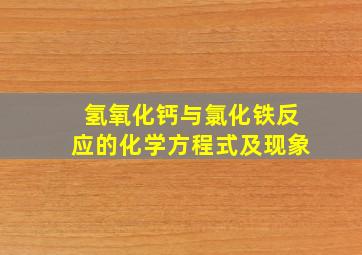 氢氧化钙与氯化铁反应的化学方程式及现象